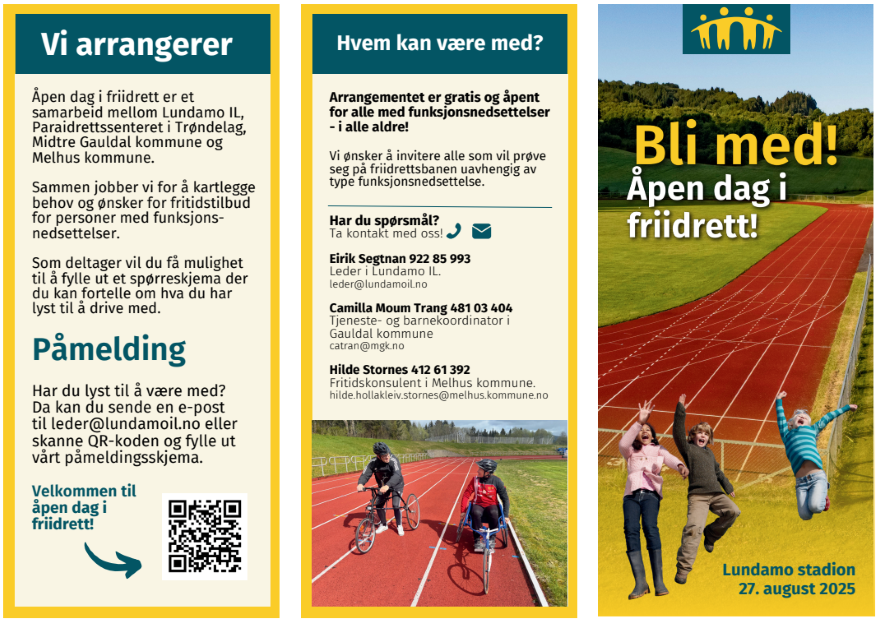 Vi arrangerer

Åpen dag i friidrett er et samarbeid mellom Lundamo IL, Paraidrettssenteret i Trøndelag, Midtre Gauldal kommune og Melhus kommune.

Sammen jobber vi for å kartlegge behov og ønsker for fritidstilbud for personer med funksjonsnedsettelser.

Som deltager vil du få mulighet til å fylle ut et spørreskjema der du kan fortelle om hva du har lyst til å drive med.

Påmelding

Har du lyst til å være med? Da kan du sende en e-post til leder@lundamoil.no eller skanne QR-koden og fylle ut vårt påmeldingsskjema.

Velkommen til åpen dag i friidrett!

Hvem kan være med?

Arrangementet er gratis og åpent for alle med funksjonsnedsettelser - i alle aldre!

Vi ønsker å invitere alle som vil prøve seg på friidrettsbanen uavhengig av type funksjonsnedsettelse.

Har du spørsmål?
Ta kontakt med oss!

Eirik Segtnan 922 85 993
Leder i Lundamo IL.
leder@lundamoil.no

Camilla Moum Trang 481 03 404
Tjeneste- og barnekoordinator i Gauldal kommune
catran@mgk.no

Hilde Stornes 412 61 392
Fritidskonsulent i Melhus kommune.
hilde.hollakleiv.stornes@melhus.kommune.no

Bli med!
Åpen dag i friidrett!

Lundamo stadion
27. august 2025